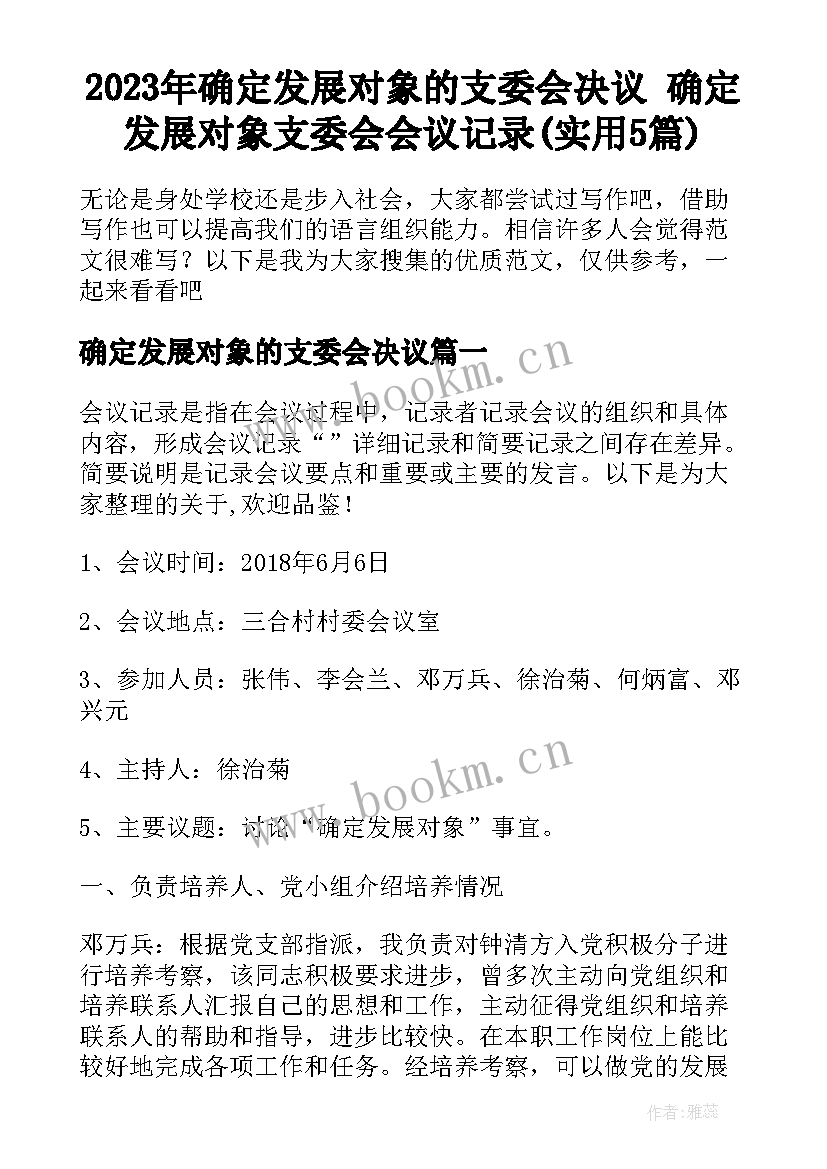 2023年确定发展对象的支委会决议 确定发展对象支委会会议记录(实用5篇)

无论是身处学校还是步入社会，大家都尝试过写作吧，借助写作也可以提高我们的语言组织能力。相信许多人会觉得范文很难写？以下是我为大家搜集的优质范文，仅供参考，一起来看看吧

确定发展对象的支委会决议篇一

会议记录是指在会议过程中，记录者记录会议的组织和具体内容，形成会议记录“”详细记录和简要记录之间存在差异。简要说明是记录会议要点和重要或主要的发言。以下是为大家整理的关于,欢迎品鉴！

1、会议时间：2018年6月6日

2、会议地点：三合村村委会议室

3、参加人员：张伟、李会兰、邓万兵、徐治菊、何炳富、邓兴元

4、主持人：徐治菊

5、主要议题：讨论“确定发展对象”事宜。

一、负责培养人、党小组介绍培养情况

邓万兵：根据党支部指派，我负责对钟清方入党积极分子进行培养考察，该同志积极要求进步，曾多次主动向党组织和培养联系人汇报自己的思想和工作，主动征得党组织和培养联系人的帮助和指导，进步比较快。在本职工作岗位上能比较好地完成各项工作和任务。经培养考察，可以做党的发展

www.bookm.cn

www.bookm.cn

作者：雅蕊